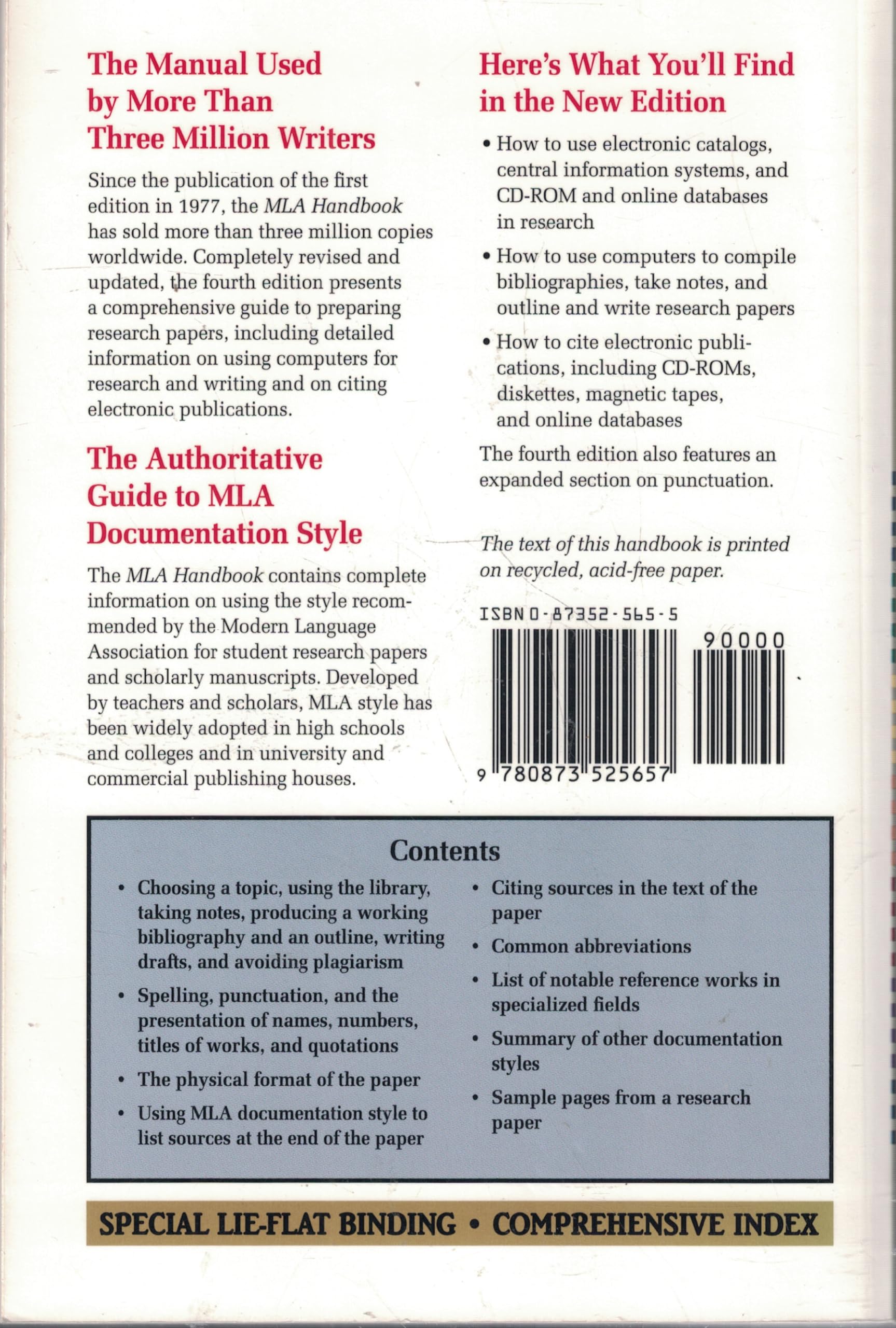 The Manual Used by More Than Three Million Writers

Since the publication of the first edition in 1977, the MLA Handbook has sold more than three million copies worldwide. Completely revised and updated, the fourth edition presents a comprehensive guide to preparing research papers, including detailed information on using computers for research and writing and on citing electronic publications.

The Authoritative Guide to MLA Documentation Style

The MLA Handbook contains complete information on using the style recommended by the Modern Language Association for student research papers and scholarly manuscripts. Developed by teachers and scholars, MLA style has been widely adopted in high schools and colleges and in university and commercial publishing houses.

Here's What You'll Find in the New Edition

• How to use electronic catalogs, central information systems, and CD-ROM and online databases in research

• How to use computers to compile bibliographies, take notes, and outline and write research papers

• How to cite electronic publications, including CD-ROMs, diskettes, magnetic tapes, and online databases

The fourth edition also features an expanded section on punctuation.

The text of this handbook is printed on recycled, acid-free paper.

ISBN 0-87352-565-5

90000

9 780873 525657

Contents

• Choosing a topic, using the library, taking notes, producing a working bibliography and an outline, writing drafts, and avoiding plagiarism

• Spelling, punctuation, and the presentation of names, numbers, titles of works, and quotations

• The physical format of the paper

• Using MLA documentation style to list sources at the end of the paper

• Citing sources in the text of the paper

• Common abbreviations

• List of notable reference works in specialized fields

• Summary of other documentation styles

• Sample pages from a research paper

SPECIAL LIE-FLAT BINDING • COMPREHENSIVE INDEX